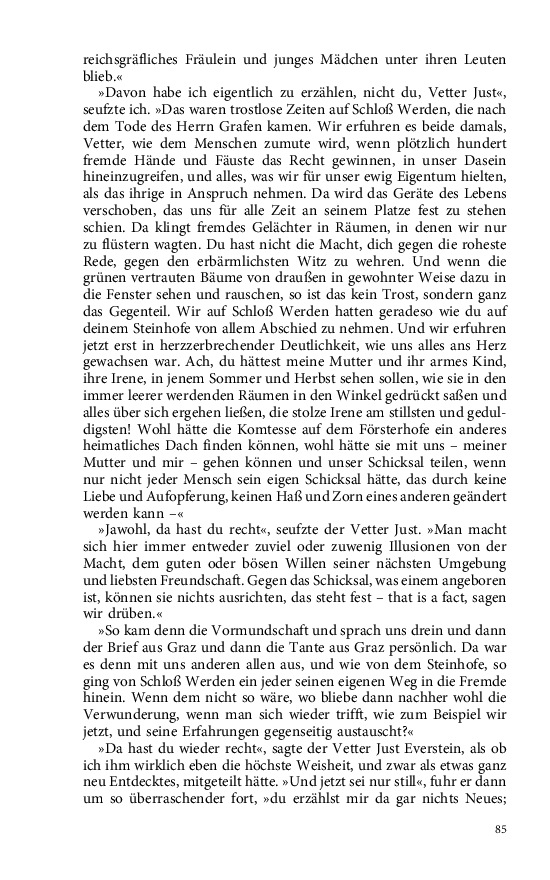 reichsgräfliches Fräulein und junges Mädchen unter ihren Leuten blieb.«

»Davon habe ich eigentlich zu erzählen, nicht du, Vetter Just«, seufzte ich. »Das waren trostlose Zeiten auf Schloß Werden, die nach dem Tode des Herrn Grafen kamen. Wir erfuhren es beide damals, Vetter, wie dem Menschen zumute wird, wenn plötzlich hundert fremde Hände und Fäuste das Recht gewinnen, in unser Dasein hineinzugreifen, und alles, was wir für unser ewig Eigentum hielten, als das ihrige in Anspruch nehmen. Da wird das Geräte des Lebens verschoben, das uns für alle Zeit an seinem Platze fest zu stehen schien. Da klingt fremdes Gelächter in Räumen, in denen wir nur zu flüstern wagten. Du hast nicht die Macht, dich gegen die roheste Rede, gegen den erbärmlichsten Witz zu wehren. Und wenn die grünen vertrauten Bäume von draußen in gewohnter Weise dazu in die Fenster sehen und rauschen, so ist das kein Trost, sondern ganz das Gegenteil. Wir auf Schloß Werden hatten geradeso wie du auf deinem Steinhofe von allem Abschied zu nehmen. Und wir erfuhren jetzt erst in herzzerbrechender Deutlichkeit, wie uns alles ans Herz gewachsen war. Ach, du hättest meine Mutter und ihr armes Kind, ihre Irene, in jenem Sommer und Herbst sehen sollen, wie sie in den immer leerer werdenden Räumen in den Winkel gedrückt saßen und alles über sich ergehen ließen, die stolze Irene am stillsten und geduldigsten! Wohl hätte die Komtesse auf dem Försterhofe ein anderes heimatliches Dach finden können, wohl hätte sie mit uns – meiner Mutter und mir – gehen können und unser Schicksal teilen, wenn nur nicht jeder Mensch sein eigen Schicksal hätte, das durch keine Liebe und Aufopferung, keinen Haß und Zorn eines anderen geändert werden kann –«

»Jawohl, da hast du recht«, seufzte der Vetter Just. »Man macht sich hier immer entweder zuviel oder zuwenig Illusionen von der Macht, dem guten oder bösen Willen seiner nächsten Umgebung und liebsten Freundschaft. Gegen das Schicksal, was einem angeboren ist, können sie nichts ausrichten, das steht fest – that is a fact, sagen wir drüben.«

»So kam denn die Vormundschaft und sprach uns drein und dann der Brief aus Graz und dann die Tante aus Graz persönlich. Da war es denn mit uns anderen allen aus, und wie von dem Steinhofe, so ging von Schloß Werden ein jeder seinen eigenen Weg in die Fremde hinein. Wenn dem nicht so wäre, wo bliebe dann nachher wohl die Verwunderung, wenn man sich wieder trifft, wie zum Beispiel wir jetzt, und seine Erfahrungen gegenseitig austauscht?«

»Da hast du wieder recht«, sagte der Vetter Just Everstein, als ob ich ihm wirklich eben die höchste Weisheit, und zwar als etwas ganz neu Entdecktes, mitgeteilt hätte. »Und jetzt sei nur still«, fuhr er dann um so überraschender fort, »du erzählst mir da gar nichts Neues;

85